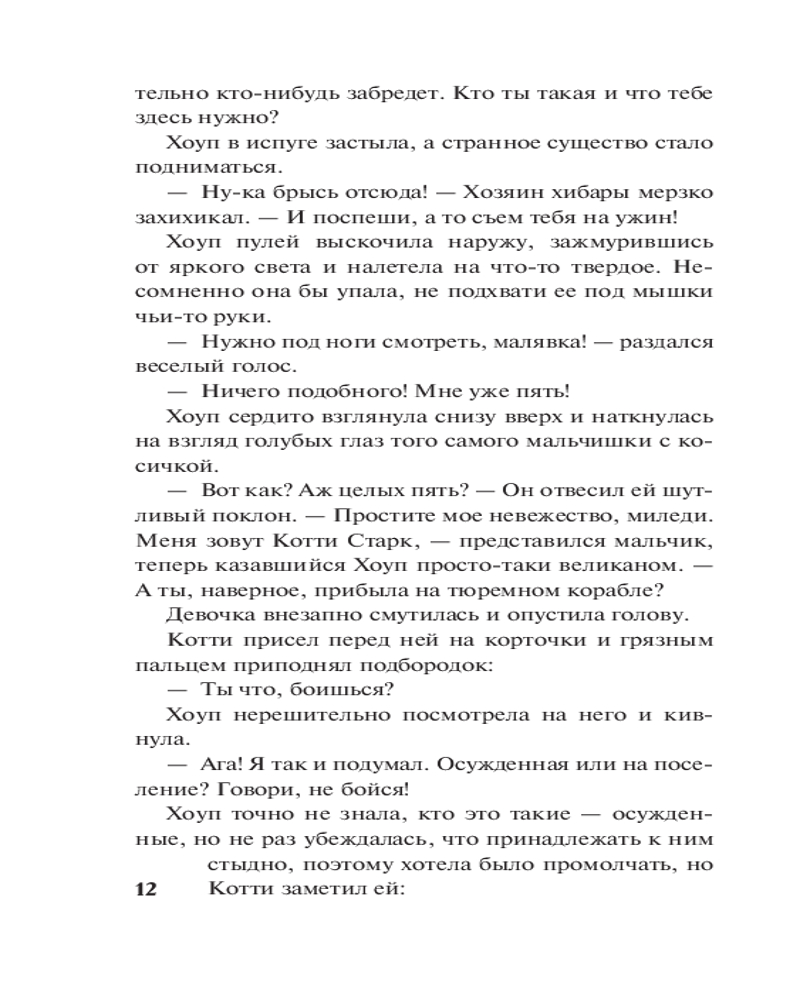 тельно кто-нибудь забредет. Кто ты такая и что тебе здесь нужно?

Хоуп в испуге застыла, а странное существо стало подниматься.

— Ну-ка брысь отсюда! — Хозяин хибары мерзко захихикал. — И поспеши, а то съем тебя на ужин!

Хоуп пулей выскочила наружу, зажмурившись от яркого света и налетела на что-то твердое. Несомненно она бы упала, не подхвати ее под мышки чьи-то руки.

— Нужно под ноги смотреть, малявка! — раздался веселый голос.

— Ничего подобного! Мне уже пять!

Хоуп сердито взглянула снизу вверх и наткнулась на взгляд голубых глаз того самого мальчишки с косичкой.

— Вот как? Аж целых пять? — Он отвесил ей шутливый поклон. — Простите мое невежество, миледи. Меня зовут Котти Старк, — представился мальчик, теперь казавшийся Хоуп просто-таки великаном. — А ты, наверное, прибыла на тюремном корабле?

Девочка внезапно смутилась и опустила голову.

Котти присел перед ней на корточки и грязным пальцем приподнял подбородок:

— Ты что, боишься?

Хоуп нерешительно посмотрела на него и кивнула.

— Ага! Я так и подумал. Осужденная или на поселение? Говори, не бойся!

Хоуп точно не знала, кто это такие — осужденные, но не раз убеждалась, что принадлежать к ним стыдно, поэтому хотела было промолчать, но Котти заметил ей:

12